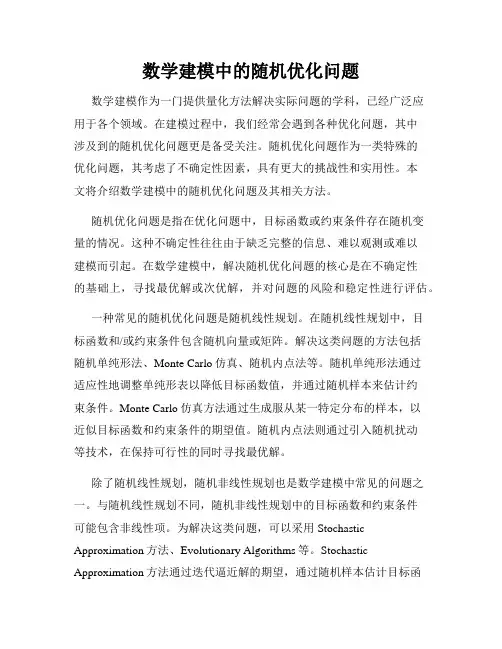 数学建模中的随机优化问题

数学建模作为一门提供量化方法解决实际问题的学科，已经广泛应用于各个领域。在建模过程中，我们经常会遇到各种优化问题，其中涉及到的随机优化问题更是备受关注。随机优化问题作为一类特殊的优化问题，其考虑了不确定性因素，具有更大的挑战性和实用性。本文将介绍数学建模中的随机优化问题及其相关方法。

随机优化问题是指在优化问题中，目标函数或约束条件存在随机变量的情况。这种不确定性往往由于缺乏完整的信息、难以观测或难以建模而引起。在数学建模中，解决随机优化问题的核心是在不确定性的基础上，寻找最优解或次优解，并对问题的风险和稳定性进行评估。

一种常见的随机优化问题是随机线性规划。在随机线性规划中，目标函数和/或约束条件包含随机向量或矩阵。解决这类问题的方法包括随机单纯形法、Monte Carlo 仿真、随机内点法等。随机单纯形法通过适应性地调整单纯形表以降低目标函数值，并通过随机样本来估计约束条件。Monte Carlo 仿真方法通过生成服从某一特定分布的样本，以近似目标函数和约束条件的期望值。随机内点法则通过引入随机扰动等技术，在保持可行性的同时寻找最优解。

除了随机线性规划，随机非线性规划也是数学建模中常见的问题之一。与随机线性规划不同，随机非线性规划中的目标函数和约束条件可能包含非线性项。为解决这类问题，可以采用 Stochastic Approximation 方法、Evolutionary Algorithms 等。Stochastic Approximation 方法通过迭代逼近解的期望，通过随机样本估计目标函